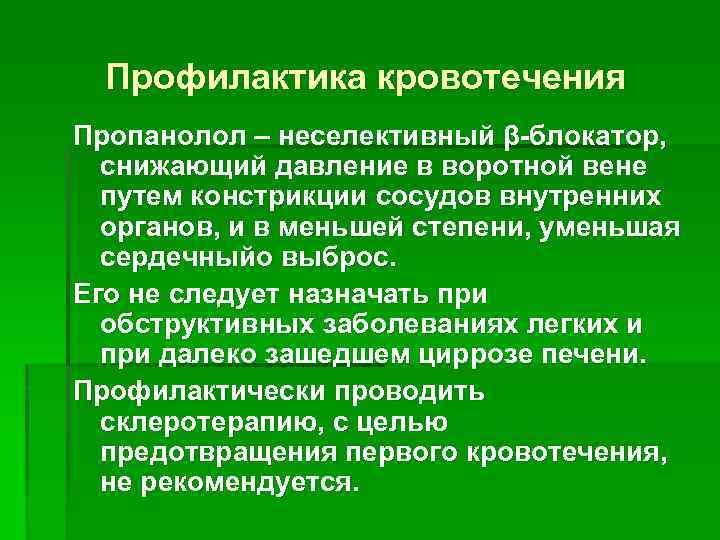 Профилактика кровотечения

Пропанолол – неселективный β-блокатор, снижающий давление в воротной вене путем констрикции сосудов внутренних органов, и в меньшей степени, уменьшая сердечныйо выброс.

Его не следует назначать при обструктивных заболеваниях легких и при далеко зашедшем циррозе печени.

Профилактически проводить склеротерапию, с целью предотвращения первого кровотечения, не рекомендуется.